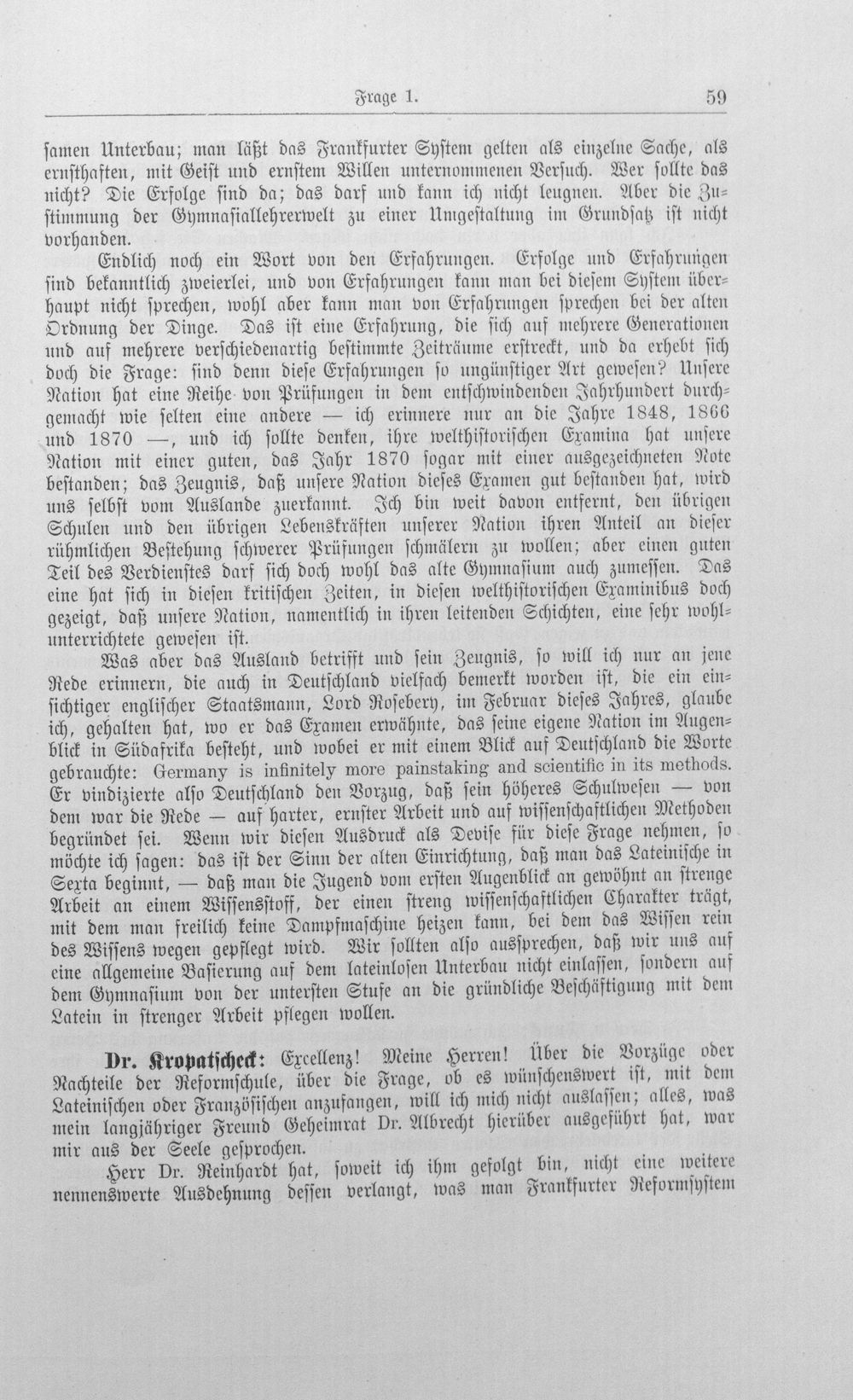 Frage 1. 59

samen Unterbau; man läßt das Frankfurter System gelten als einzelne Sache, als ernsthaften, mit Geist und ernstem Willen unternommenen Versuch. Wer sollte das nicht? Die Erfolge sind da; das darf und kann ich nicht leugnen. Aber die Zustimmung der Gymnasiallehrerwelt zu einer Umgestaltung im Grundsatz ist nicht vorhanden.

Endlich noch ein Wort von den Erfahrungen. Erfolge und Erfahrungen sind bekanntlich zweierlei, und von Erfahrungen kann man bei diesem System überhaupt nicht sprechen, wohl aber kann man von Erfahrungen sprechen bei der alten Ordnung der Dinge. Das ist eine Erfahrung, die sich auf mehrere Generationen und auf mehrere verschiedenartig bestimmte Zeiträume erstreckt, und da erhebt sich doch die Frage: sind denn diese Erfahrungen so ungünstiger Art gewesen? Unsere Nation hat eine Reihe von Prüfungen in dem entschwindenden Jahrhundert durchgemacht wie selten eine andere — ich erinnere nur an die Jahre 1848, 1866 und 1870 —, und ich sollte denken, ihre welthistorischen Examina hat unsere Nation mit einer guten, das Jahr 1870 sogar mit einer ausgezeichneten Note bestanden; das Zeugnis, daß unsere Nation dieses Examen gut bestanden hat, wird uns selbst vom Auslande zuerkannt. Ich bin weit davon entfernt, den übrigen Schulen und den übrigen Lebenskräften unserer Nation ihren Anteil an dieser rühmlichen Bestehung schwerer Prüfungen schmälern zu wollen; aber einen guten Teil des Verdienstes darf sich doch wohl das alte Gymnasium auch zumessen. Das eine hat sich in diesen kritischen Zeiten, in diesen welthistorischen Examinibus doch gezeigt, daß unsere Nation, namentlich in ihren leitenden Schichten, eine sehr wohlunterrichtete gewesen ist.

Was aber das Ausland betrifft und sein Zeugnis, so will ich nur an jene Rede erinnern, die auch in Deutschland vielfach bemerkt worden ist, die ein einsichtiger englischer Staatsmann, Lord Rosebery, im Februar dieses Jahres, glaube ich, gehalten hat, wo er das Examen erwähnte, das seine eigene Nation im Augenblick in Südafrika besteht, und wobei er mit einem Blick auf Deutschland die Worte gebrauchte: Germany is infinitely more painstaking and scientific in its methods. Er vindizierte also Deutschland den Vorzug, daß sein höheres Schulwesen — von dem war die Rede — auf harter, ernster Arbeit und auf wissenschaftlichen Methoden begründet sei. Wenn wir diesen Ausdruck als Devise für diese Frage nehmen, so möchte ich sagen: das ist der Sinn der alten Einrichtung, daß man das Lateinische in Sexta beginnt, — daß man die Jugend vom ersten Augenblick an gewöhnt an strenge Arbeit an einem Wissensstoff, der einen streng wissenschaftlichen Charakter trägt, mit dem man freilich keine Dampfmaschine heizen kann, bei dem das Wissen rein des Wissens wegen gepflegt wird. Wir sollten also aussprechen, daß wir uns auf eine allgemeine Basierung auf dem lateinlosen Unterbau nicht einlassen, sondern auf dem Gymnasium von der untersten Stufe an die gründliche Beschäftigung mit dem Latein in strenger Arbeit pflegen wollen.

Dr. Kropatscheck: Excellenz! Meine Herren! Über die Vorzüge oder Nachteile der Reformschule, über die Frage, ob es wünschenswert ist, mit dem Lateinischen oder Französischen anzufangen, will ich mich nicht auslassen; alles, was mein langjähriger Freund Geheimrat Dr. Albrecht hierüber ausgeführt hat, war mir aus der Seele gesprochen.

Herr Dr. Reinhardt hat, soweit ich ihm gefolgt bin, nicht eine weitere nennenswerte Ausdehnung dessen verlangt, was man Frankfurter Reformsystem